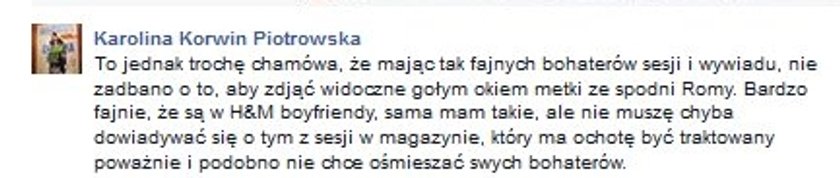 Karolina Korwin Piotrowska
To jednak trochę chamówa, że mając tak fajnych bohaterów sesji i wywiadu, nie zadbano o to, aby zdjąć widoczne gołym okiem metki ze spodni Romy. Bardzo fajnie, że są w H&M boyfriendy, sama mam takie, ale nie muszę chyba dowiadywać się o tym z sesji w magazynie, który ma ochotę być traktowany poważnie i podobno nie chce ośmieszać swych bohaterów.